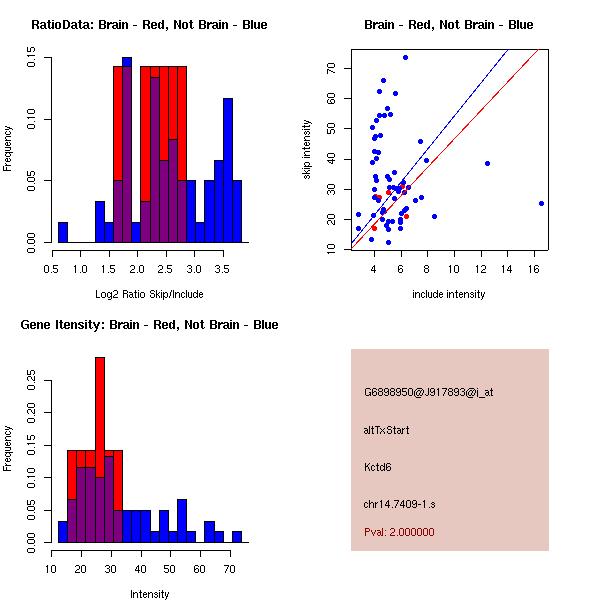 RatioData: Brain - Red, Not Brain - Blue

Frequency

0.00
0.05
0.10
0.15

0.5 1.0 1.5 2.0 2.5 3.0 3.5

Log2 Ratio Skip/Include

Brain - Red, Not Brain - Blue

skip intensity

10
20
30
40
50
60
70

4 6 8 10 12 14 16

include intensity

Gene Itensity: Brain - Red, Not Brain - Blue

Frequency

0.00
0.05
0.10
0.15
0.20
0.25

10 20 30 40 50 60 70

Intensity

G6898950@J917893@i_at

altTxStart

Kctd6

chr14.7409-1.s

Pval: 2.000000